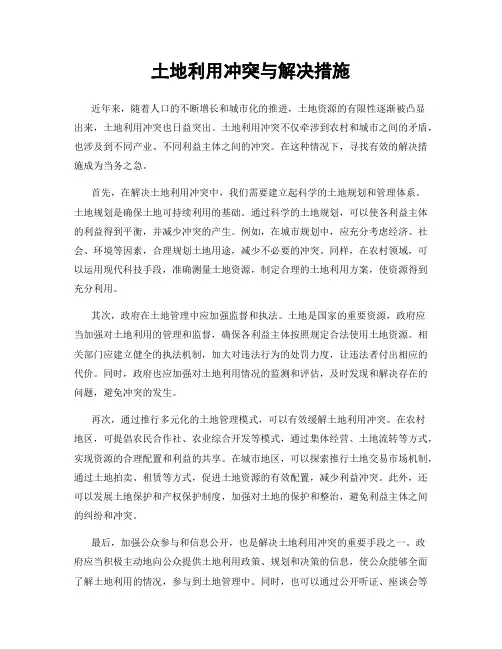 土地利用冲突与解决措施

近年来，随着人口的不断增长和城市化的推进，土地资源的有限性逐渐被凸显出来，土地利用冲突也日益突出。土地利用冲突不仅牵涉到农村和城市之间的矛盾，也涉及到不同产业、不同利益主体之间的冲突。在这种情况下，寻找有效的解决措施成为当务之急。

首先，在解决土地利用冲突中，我们需要建立起科学的土地规划和管理体系。土地规划是确保土地可持续利用的基础。通过科学的土地规划，可以使各利益主体的利益得到平衡，并减少冲突的产生。例如，在城市规划中，应充分考虑经济、社会、环境等因素，合理规划土地用途，减少不必要的冲突。同样，在农村领域，可以运用现代科技手段，准确测量土地资源，制定合理的土地利用方案，使资源得到充分利用。

其次，政府在土地管理中应加强监督和执法。土地是国家的重要资源，政府应当加强对土地利用的管理和监督，确保各利益主体按照规定合法使用土地资源。相关部门应建立健全的执法机制，加大对违法行为的处罚力度，让违法者付出相应的代价。同时，政府也应加强对土地利用情况的监测和评估，及时发现和解决存在的问题，避免冲突的发生。

再次，通过推行多元化的土地管理模式，可以有效缓解土地利用冲突。在农村地区，可提倡农民合作社、农业综合开发等模式，通过集体经营、土地流转等方式，实现资源的合理配置和利益的共享。在城市地区，可以探索推行土地交易市场机制，通过土地拍卖、租赁等方式，促进土地资源的有效配置，减少利益冲突。此外，还可以发展土地保护和产权保护制度，加强对土地的保护和整治，避免利益主体之间的纠纷和冲突。

最后，加强公众参与和信息公开，也是解决土地利用冲突的重要手段之一。政府应当积极主动地向公众提供土地利用政策、规划和决策的信息，使公众能够全面了解土地利用的情况，参与到土地管理中。同时，也可以通过公开听证、座谈会等